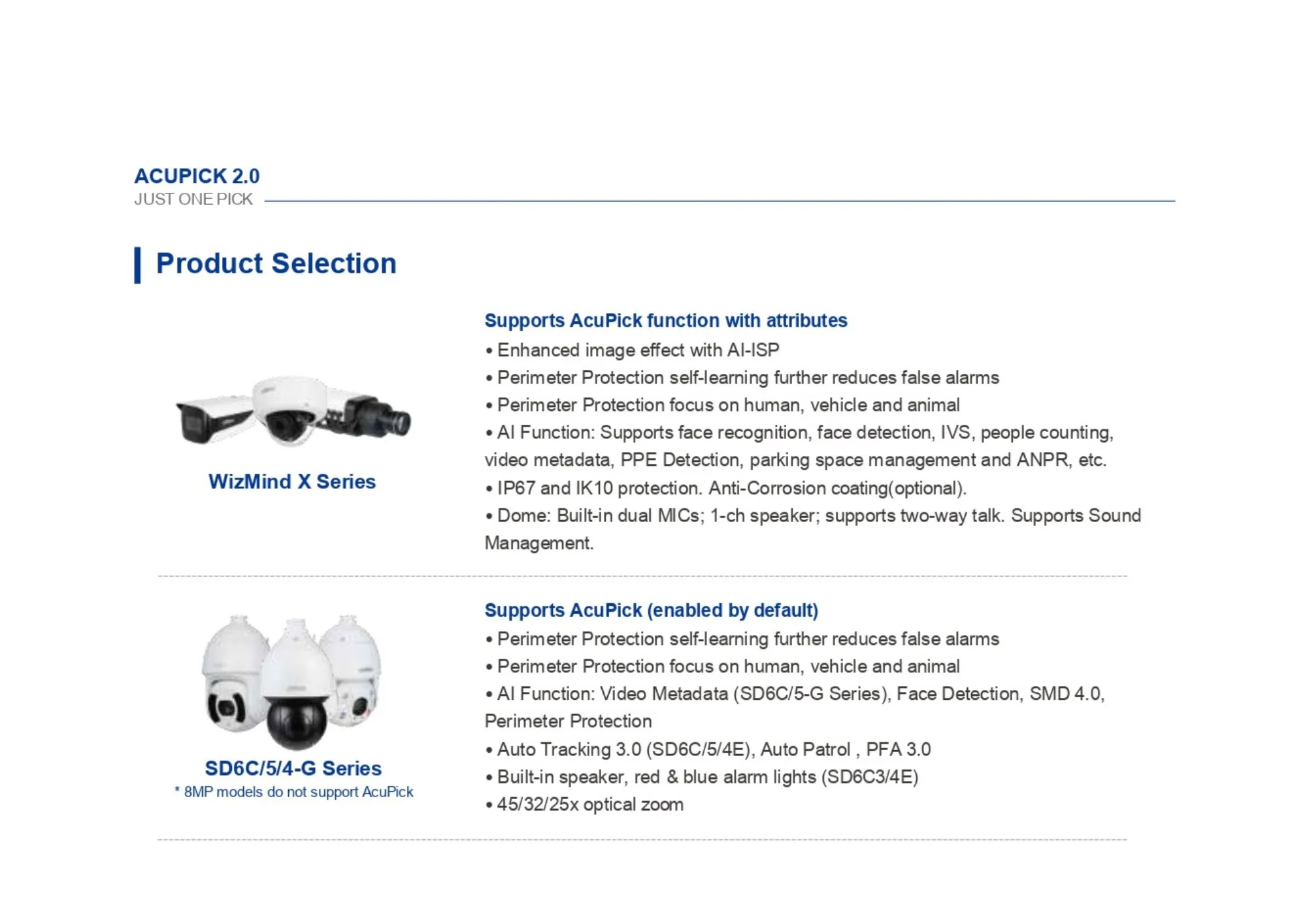 ACUPICK 2.0
JUST ONE PICK

Product Selection

WizMind X Series

Supports AcuPick function with attributes
• Enhanced image effect with AI-ISP
• Perimeter Protection self-learning further reduces false alarms
• Perimeter Protection focus on human, vehicle and animal
• AI Function: Supports face recognition, face detection, IVS, people counting, video metadata, PPE Detection, parking space management and ANPR, etc.
• IP67 and IK10 protection. Anti-Corrosion coating(optional).
• Dome: Built-in dual MICs; 1-ch speaker; supports two-way talk. Supports Sound Management.

SD6C/5/4-G Series
* 8MP models do not support AcuPick

Supports AcuPick (enabled by default)
• Perimeter Protection self-learning further reduces false alarms
• Perimeter Protection focus on human, vehicle and animal
• AI Function: Video Metadata (SD6C/5-G Series), Face Detection, SMD 4.0, Perimeter Protection
• Auto Tracking 3.0 (SD6C/5/4E), Auto Patrol , PFA 3.0
• Built-in speaker, red & blue alarm lights (SD6C3/4E)
• 45/32/25x optical zoom